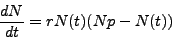 $\frac{dN}{dt} = rN(t)(Np - N(t))$